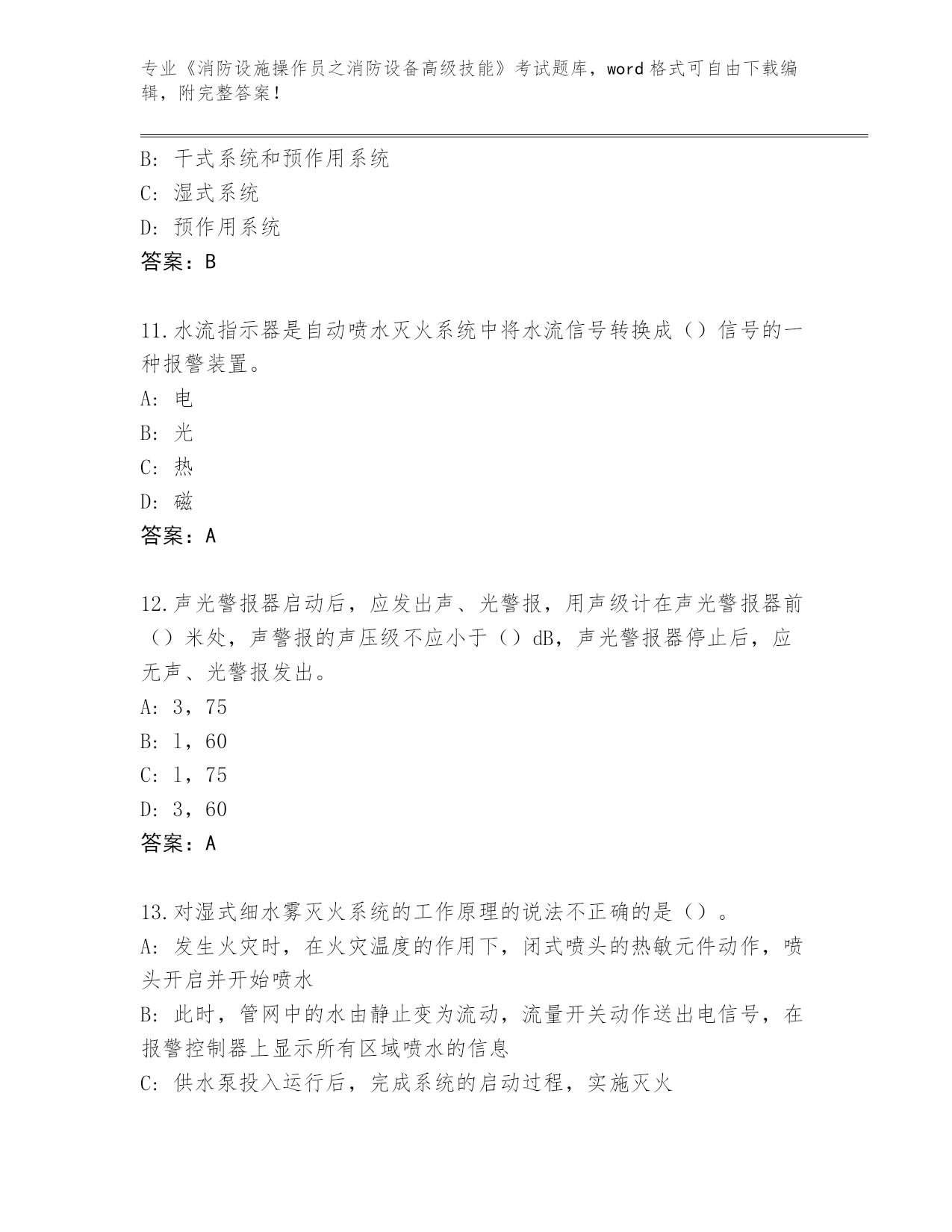 专业《消防设施操作员之消防设备高级技能》考试题库，word 格式可自由下载编辑，附完整答案！

B: 干式系统和预作用系统
C: 湿式系统
D: 预作用系统
答案：B

11.水流指示器是自动喷水灭火系统中将水流信号转换成（）信号的一种报警装置。
A: 电
B: 光
C: 热
D: 磁
答案：A

12.声光警报器启动后，应发出声、光警报，用声级计在声光警报器前（）米处，声警报的声压级不应小于（）dB，声光警报器停止后，应无声、光警报发出。
A: 3，75
B: 1，60
C: 1，75
D: 3，60
答案：A

13.对湿式细水雾灭火系统的工作原理的说法不正确的是（）。
A: 发生火灾时，在火灾温度的作用下，闭式喷头的热敏元件动作，喷头开启并开始喷水
B: 此时，管网中的水由静止变为流动，流量开关动作送出电信号，在报警控制器上显示所有区域喷水的信息
C: 供水泵投入运行后，完成系统的启动过程，实施灭火